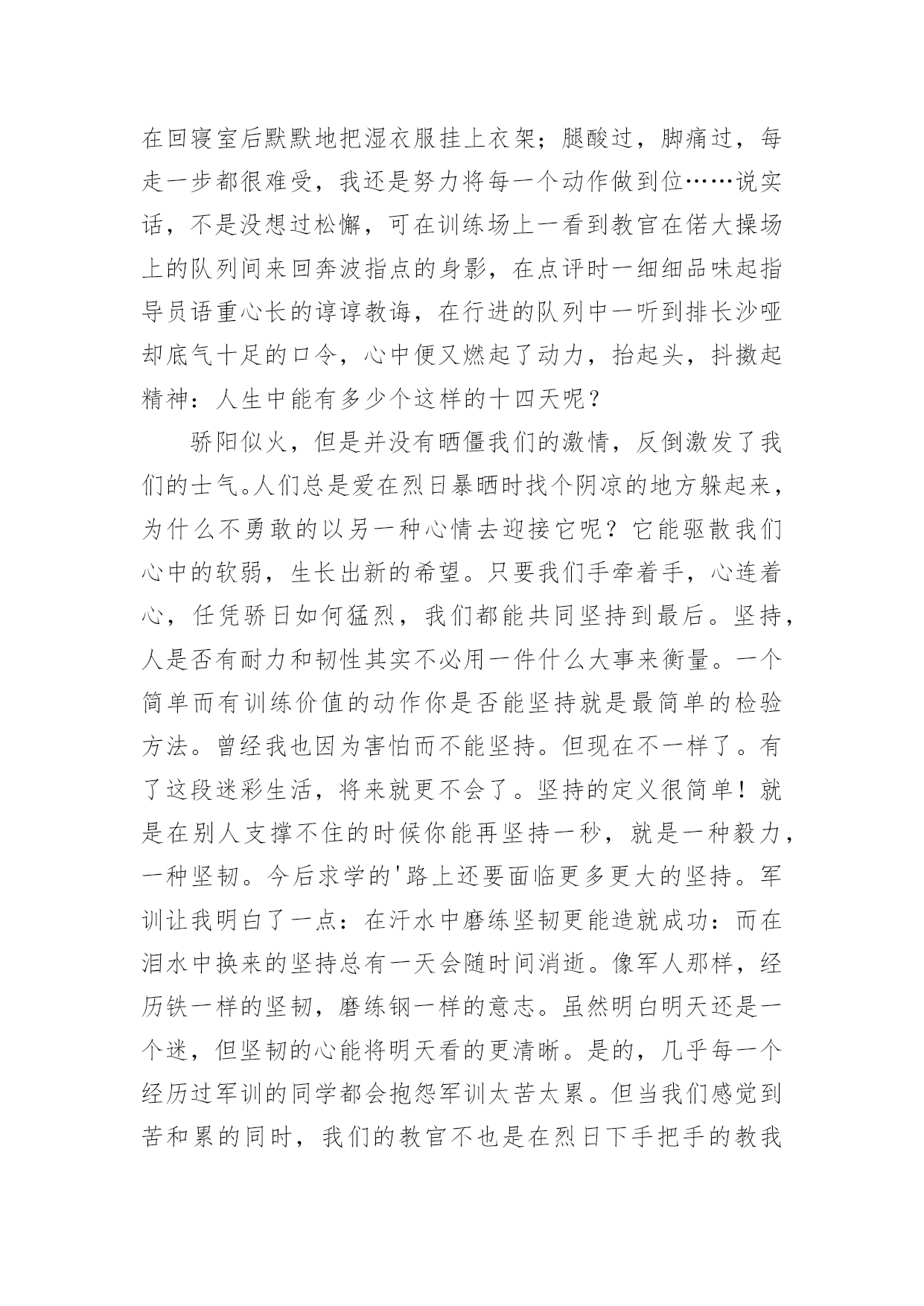 在回寝室后默默地把湿衣服挂上衣架；腿酸过，脚痛过，每走一步都很难受，我还是努力将每一个动作做到位……说实话，不是没想过松懈，可在训练场上一看到教官在偌大操场上的队列间来回奔波指点的身影，在点评时一细细品味起指导员语重心长的谆谆教诲，在行进的队列中一听到排长沙哑却底气十足的口令，心中便又燃起了动力，抬起头，抖擞起精神：人生中能有多少个这样的十四天呢？

骄阳似火，但是并没有晒僵我们的激情，反倒激发了我们的士气。人们总是爱在烈日暴晒时找个阴凉的地方躲起来，为什么不勇敢的以另一种心情去迎接它呢？它能驱散我们心中的软弱，生长出新的希望。只要我们手牵着手，心连着心，任凭骄日如何猛烈，我们都能共同坚持到最后。坚持，人是否有耐力和韧性其实不必用一件什么大事来衡量。一个简单而有训练价值的动作你是否能坚持就是最简单的检验方法。曾经我也因为害怕而不能坚持。但现在不一样了。有了这段迷彩生活，将来就更不会了。坚持的定义很简单！就是在别人支撑不住的时候你能再坚持一秒，就是一种毅力，一种坚韧。今后求学的'路上还要面临更多更大的坚持。军训让我明白了一点：在汗水中磨练坚韧更能造就成功：而在泪水中换来的坚持总有一天会随时间消逝。像军人那样，经历铁一样的坚韧，磨练钢一样的意志。虽然明白明天还是一个迷，但坚韧的心能将明天看的更清晰。是的，几乎每一个经历过军训的同学都会抱怨军训太苦太累。但当我们感觉到苦和累的同时，我们的教官不也是在烈日下手把手的教我